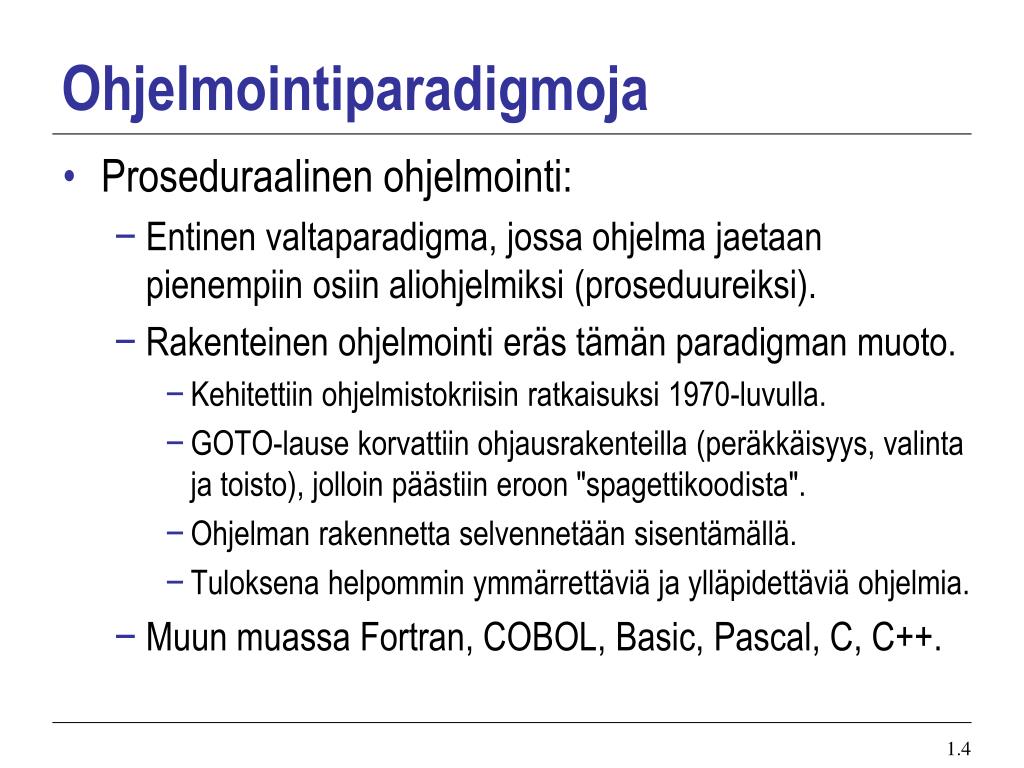 Ohjelmointiparadigmoja

• Proseduraalinen ohjelmointi:
− Entinen valtaparadigma, jossa ohjelma jaetaan pienempiin osiin aliohjelmiksi (proseduureiksi).
− Rakenteinen ohjelmointi eräs tämän paradigman muoto.
− Kehitettiin ohjelmistokriisin ratkaisuksi 1970-luvulla.
− GOTO-lause korvattiin ohjausrakenteilla (peräkkäisyys, valinta ja toisto), jolloin päästiin eroon "spagettikoodista".
− Ohjelman rakennetta selvennetään sisentämällä.
− Tuloksena helpommin ymmärrettäviä ja ylläpidettäviä ohjelmia.
− Muun muassa Fortran, COBOL, Basic, Pascal, C, C++.

1.4